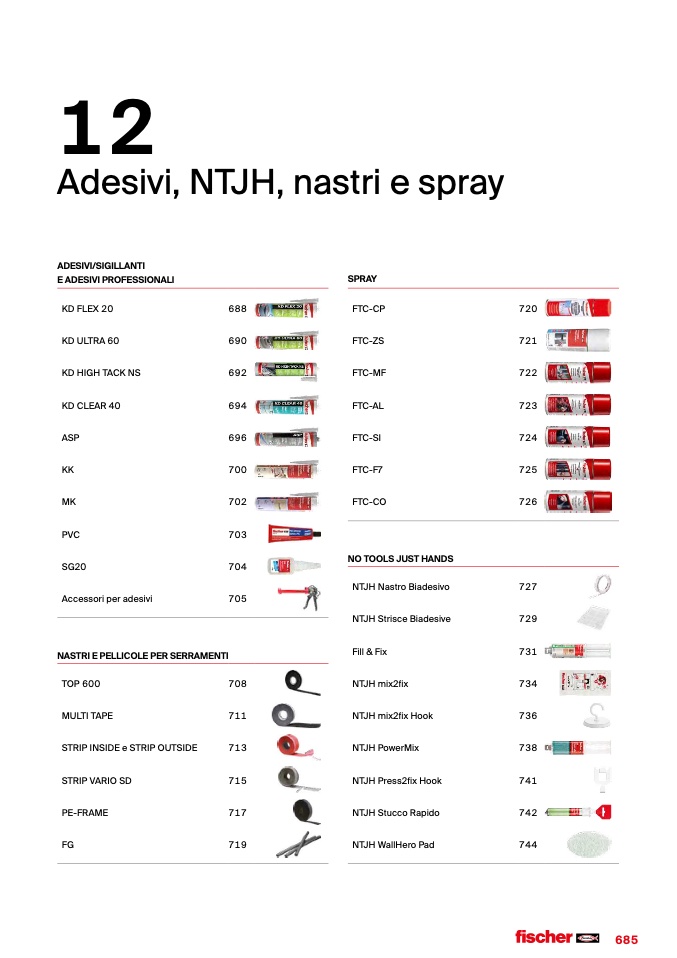 12
Adesivi, NTJH, nastri e spray

ADESIVI/SIGILLANTI
E ADESIVI PROFESSIONALI

| | |
|---|---|
| KD FLEX 20 | 688 |
| KD ULTRA 60 | 690 |
| KD HIGH TACK NS | 692 |
| KD CLEAR 40 | 694 |
| ASP | 696 |
| KK | 700 |
| MK | 702 |
| PVC | 703 |
| SG20 | 704 |
| Accessori per adesivi | 705 |

NASTRI E PELLICOLE PER SERRAMENTI

| | |
|---|---|
| TOP 600 | 708 |
| MULTI TAPE | 711 |
| STRIP INSIDE e STRIP OUTSIDE | 713 |
| STRIP VARIO SD | 715 |
| PE-FRAME | 717 |
| FG | 719 |

SPRAY

| | |
|---|---|
| FTC-CP | 720 |
| FTC-ZS | 721 |
| FTC-MF | 722 |
| FTC-AL | 723 |
| FTC-SI | 724 |
| FTC-F7 | 725 |
| FTC-CO | 726 |

NO TOOLS JUST HANDS

| | |
|---|---|
| NTJH Nastro Biadesivo | 727 |
| NTJH Strisce Biadesive | 729 |
| Fill & Fix | 731 |
| NTJH mix2fix | 734 |
| NTJH mix2fix Hook | 736 |
| NTJH PowerMix | 738 |
| NTJH Press2fix Hook | 741 |
| NTJH Stucco Rapido | 742 |
| NTJH WallHero Pad | 744 |

fischer 685